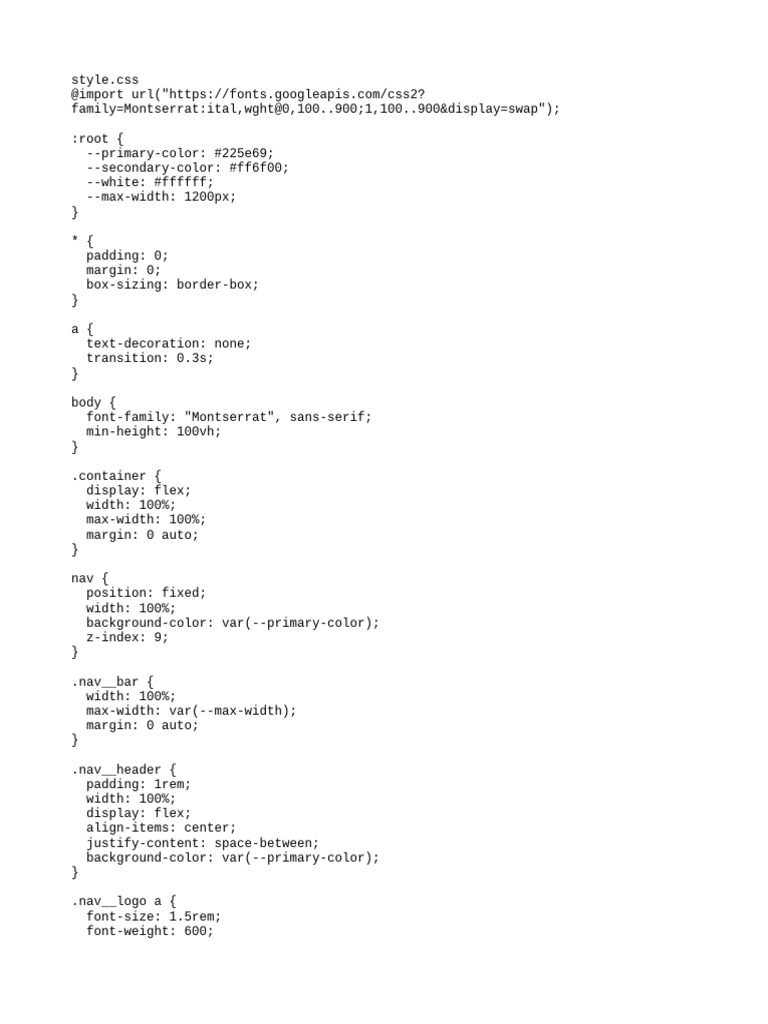 style.css
@import url("https://fonts.googleapis.com/css2?family=Montserrat:ital,wght@0,100..900;1,100..900&display=swap");

:root {
  --primary-color: #225e69;
  --secondary-color: #ff6f00;
  --white: #ffffff;
  --max-width: 1200px;
}

* {
  padding: 0;
  margin: 0;
  box-sizing: border-box;
}

a {
  text-decoration: none;
  transition: 0.3s;
}

body {
  font-family: "Montserrat", sans-serif;
  min-height: 100vh;
}

.container {
  display: flex;
  width: 100%;
  max-width: 100%;
  margin: 0 auto;
}

nav {
  position: fixed;
  width: 100%;
  background-color: var(--primary-color);
  z-index: 9;
}

.nav__bar {
  width: 100%;
  max-width: var(--max-width);
  margin: 0 auto;
}

.nav__header {
  padding: 1rem;
  width: 100%;
  display: flex;
  align-items: center;
  justify-content: space-between;
  background-color: var(--primary-color);
}

.nav__logo a {
  font-size: 1.5rem;
  font-weight: 600;